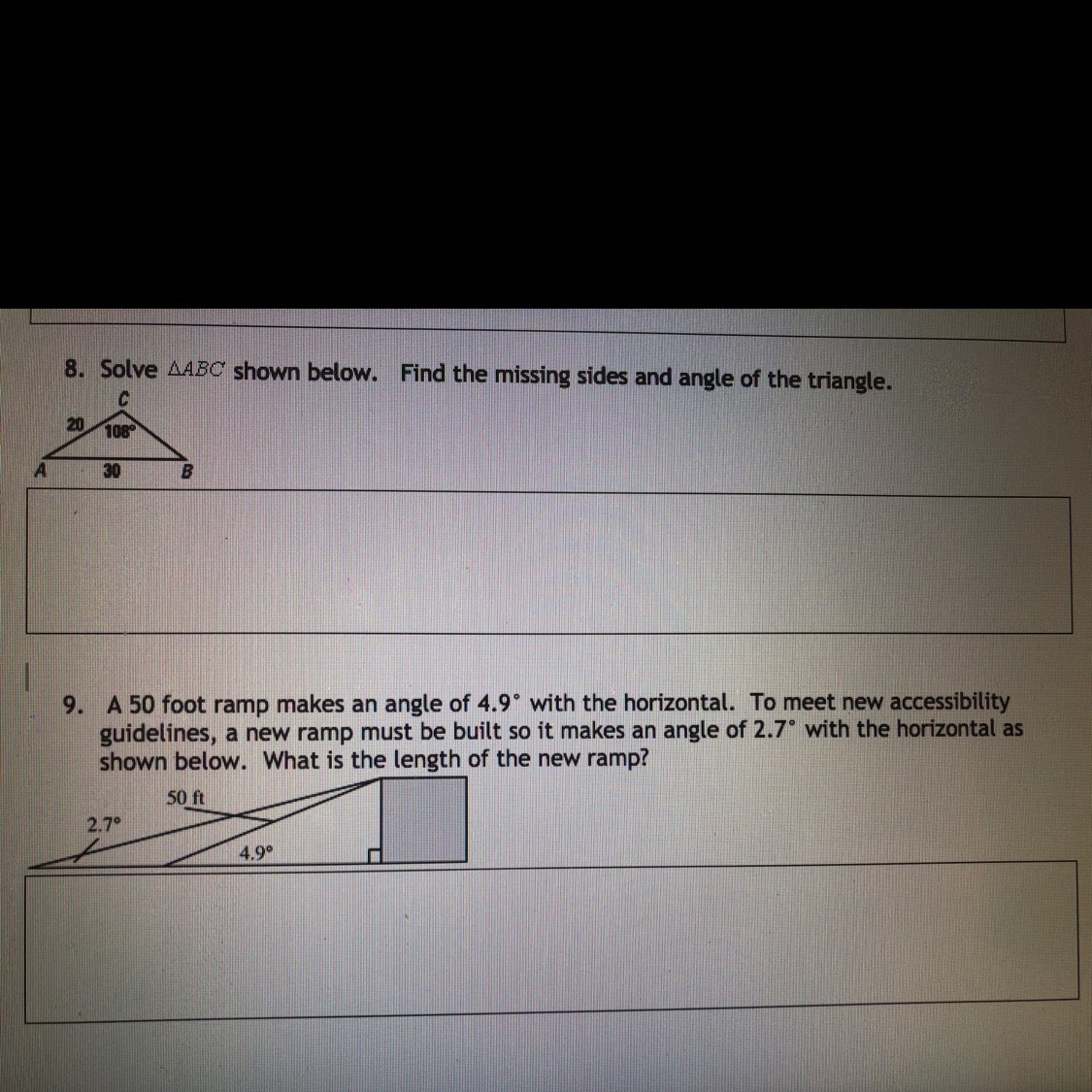 8. Solve $\triangle ABC$ shown below. Find the missing sides and angle of the triangle.

C
20
108°
A
30
B

9. A 50 foot ramp makes an angle of 4.9° with the horizontal. To meet new accessibility guidelines, a new ramp must be built so it makes an angle of 2.7° with the horizontal as shown below. What is the length of the new ramp?

50 ft
2.7°
4.9°